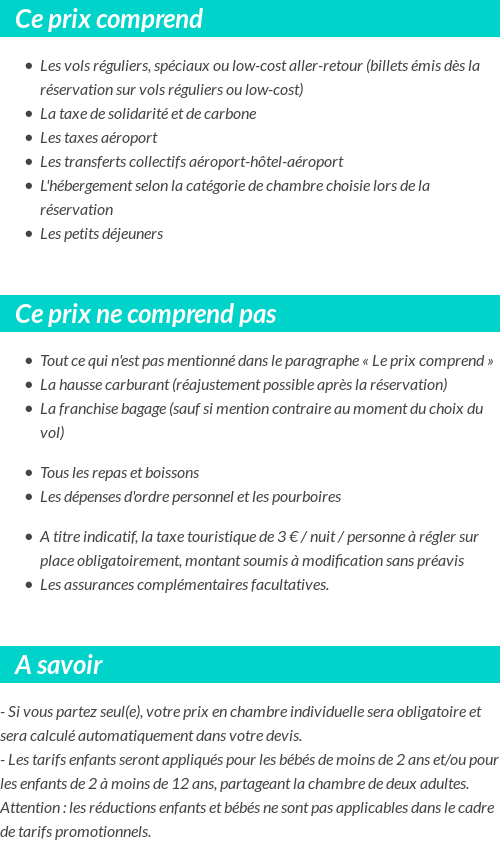 Ce prix comprend

- Les vols réguliers, spéciaux ou low-cost aller-retour (billets émis dès la réservation sur vols réguliers ou low-cost)
- La taxe de solidarité et de carbone
- Les taxes aéroport
- Les transferts collectifs aéroport-hôtel-aéroport
- L'hébergement selon la catégorie de chambre choisie lors de la réservation
- Les petits déjeuners

Ce prix ne comprend pas

- Tout ce qui n'est pas mentionné dans le paragraphe « Le prix comprend »
- La hausse carburant (réajustement possible après la réservation)
- La franchise bagage (sauf si mention contraire au moment du choix du vol)

- Tous les repas et boissons
- Les dépenses d'ordre personnel et les pourboires

- A titre indicatif, la taxe touristique de 3 € / nuit / personne à régler sur place obligatoirement, montant soumis à modification sans préavis
- Les assurances complémentaires facultatives.

A savoir

- Si vous partez seul(e), votre prix en chambre individuelle sera obligatoire et sera calculé automatiquement dans votre devis.
- Les tarifs enfants seront appliqués pour les bébés de moins de 2 ans et/ou pour les enfants de 2 à moins de 12 ans, partageant la chambre de deux adultes.
Attention : les réductions enfants et bébés ne sont pas applicables dans le cadre de tarifs promotionnels.